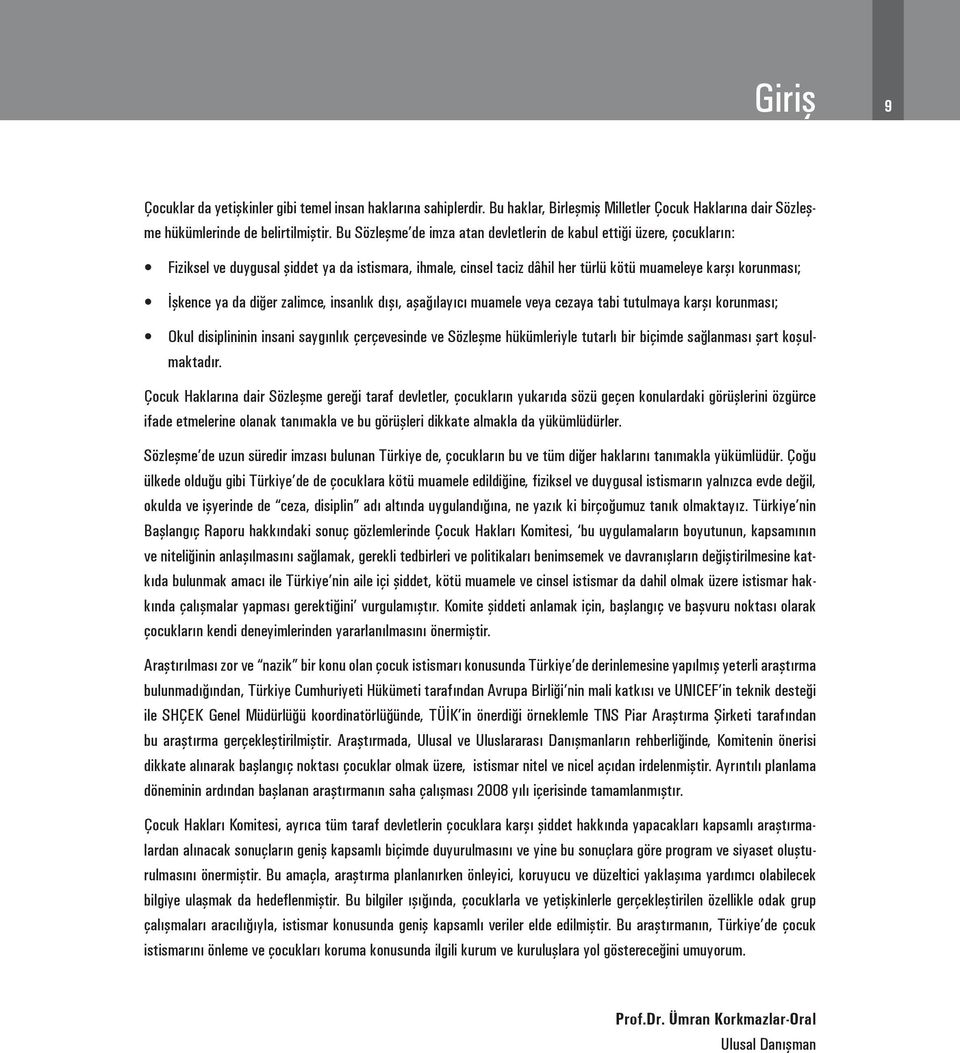 Giriş

9

Çocuklar da yetişkinler gibi temel insan haklarına sahiplerdir. Bu haklar, Birleşmiş Milletler Çocuk Haklarına dair Sözleşme hükümlerinde de belirtilmiştir. Bu Sözleşme'de imza atan devletlerin de kabul ettiği üzere, çocukların:

• Fiziksel ve duygusal şiddet ya da istismara, ihmale, cinsel taciz dâhil her türlü kötü muameleye karşı korunması;

• İşkence ya da diğer zalimce, insanlık dışı, aşağılayıcı muamele veya cezaya tabi tutulmaya karşı korunması;

• Okul disiplininin insani saygınlık çerçevesinde ve Sözleşme hükümleriyle tutarlı bir biçimde sağlanması şart koşulmaktadır.

Çocuk Haklarına dair Sözleşme gereği taraf devletler, çocukların yukarıda sözü geçen konulardaki görüşlerini özgürce ifade etmelerine olanak tanımakla ve bu görüşleri dikkate almakla da yükümlüdürler.

Sözleşme'de uzun süredir imzası bulunan Türkiye de, çocukların bu ve tüm diğer haklarını tanımakla yükümlüdür. Çoğu ülkede olduğu gibi Türkiye'de de çocuklara kötü muamele edildiğine, fiziksel ve duygusal istismarın yalnızca evde değil, okulda ve işyerinde de "ceza, disiplin" adı altında uygulandığına, ne yazık ki birçoğumuz tanık olmaktayız. Türkiye'nin Başlangıç Raporu hakkındaki sonuç gözlemlerinde Çocuk Hakları Komitesi, 'bu uygulamaların boyutunun, kapsamının ve niteliğinin anlaşılmasını sağlamak, gerekli tedbirleri ve politikaları benimsemek ve davranışların değiştirilmesine katkıda bulunmak amacı ile Türkiye'nin aile içi şiddet, kötü muamele ve cinsel istismar da dahil olmak üzere istismar hakkında çalışmalar yapması gerektiğini' vurgulamıştır. Komite şiddeti anlamak için, başlangıç ve başvuru noktası olarak çocukların kendi deneyimlerinden yararlanılmasını önermiştir.

Araştırılması zor ve "nazik" bir konu olan çocuk istismarı konusunda Türkiye'de derinlemesine yapılmış yeterli araştırma bulunmadığından, Türkiye Cumhuriyeti Hükümeti tarafından Avrupa Birliği'nin mali katkısı ve UNICEF'in teknik desteği ile SHÇEK Genel Müdürlüğü koordinatörlüğünde, TÜİK'in önerdiği örneklemle TNS Piar Araştırma Şirketi tarafından bu araştırma gerçekleştirilmiştir. Araştırmada, Ulusal ve Uluslararası Danışmanların rehberliğinde, Komitenin önerisi dikkate alınarak başlangıç noktası çocuklar olmak üzere, istismar nitel ve nicel açıdan irdelenmiştir. Ayrıntılı planlama döneminin ardından başlanan araştırmanın saha çalışması 2008 yılı içerisinde tamamlanmıştır.

Çocuk Hakları Komitesi, ayrıca tüm taraf devletlerin çocuklara karşı şiddet hakkında yapacakları kapsamlı araştırmalardan alınacak sonuçların geniş kapsamlı biçimde duyurulmasını ve yine bu sonuçlara göre program ve siyaset oluşturulmasını önermiştir. Bu amaçla, araştırma planlanırken önleyici, koruyucu ve düzeltici yaklaşıma yardımcı olabilecek bilgiye ulaşmak da hedeflenmiştir. Bu bilgiler ışığında, çocuklarla ve yetişkinlerle gerçekleştirilen özellikle odak grup çalışmaları aracılığıyla, istismar konusunda geniş kapsamlı veriler elde edilmiştir. Bu araştırmanın, Türkiye'de çocuk istismarını önleme ve çocukları koruma konusunda ilgili kurum ve kuruluşlara yol göstereceğini umuyorum.

Prof.Dr. Ümran Korkmazlar-Oral
Ulusal Danışman